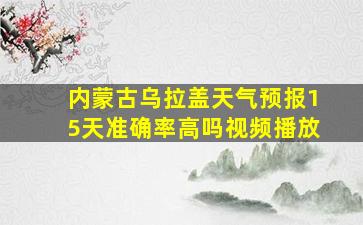 内蒙古乌拉盖天气预报15天准确率高吗视频播放